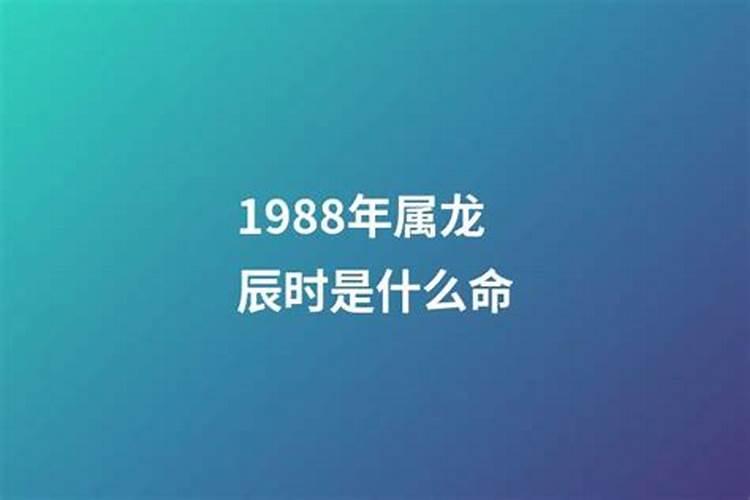 1988年属龙
辰时是什么命